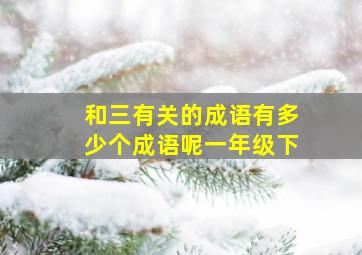 和三有关的成语有多少个成语呢一年级下